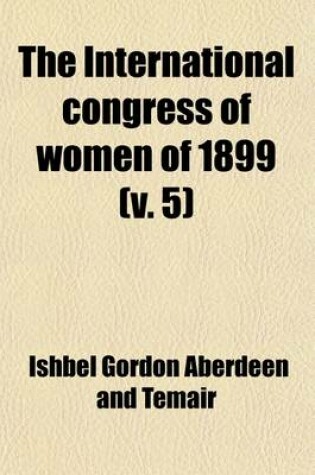 The International congress of women of 1899 (v. 5)

Ishbel Gordon Aberdeen and Temair